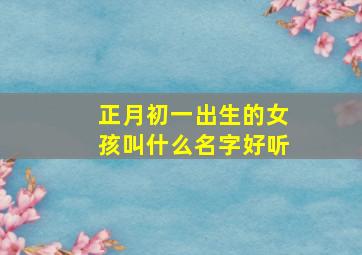 正月初一出生的女孩叫什么名字好听